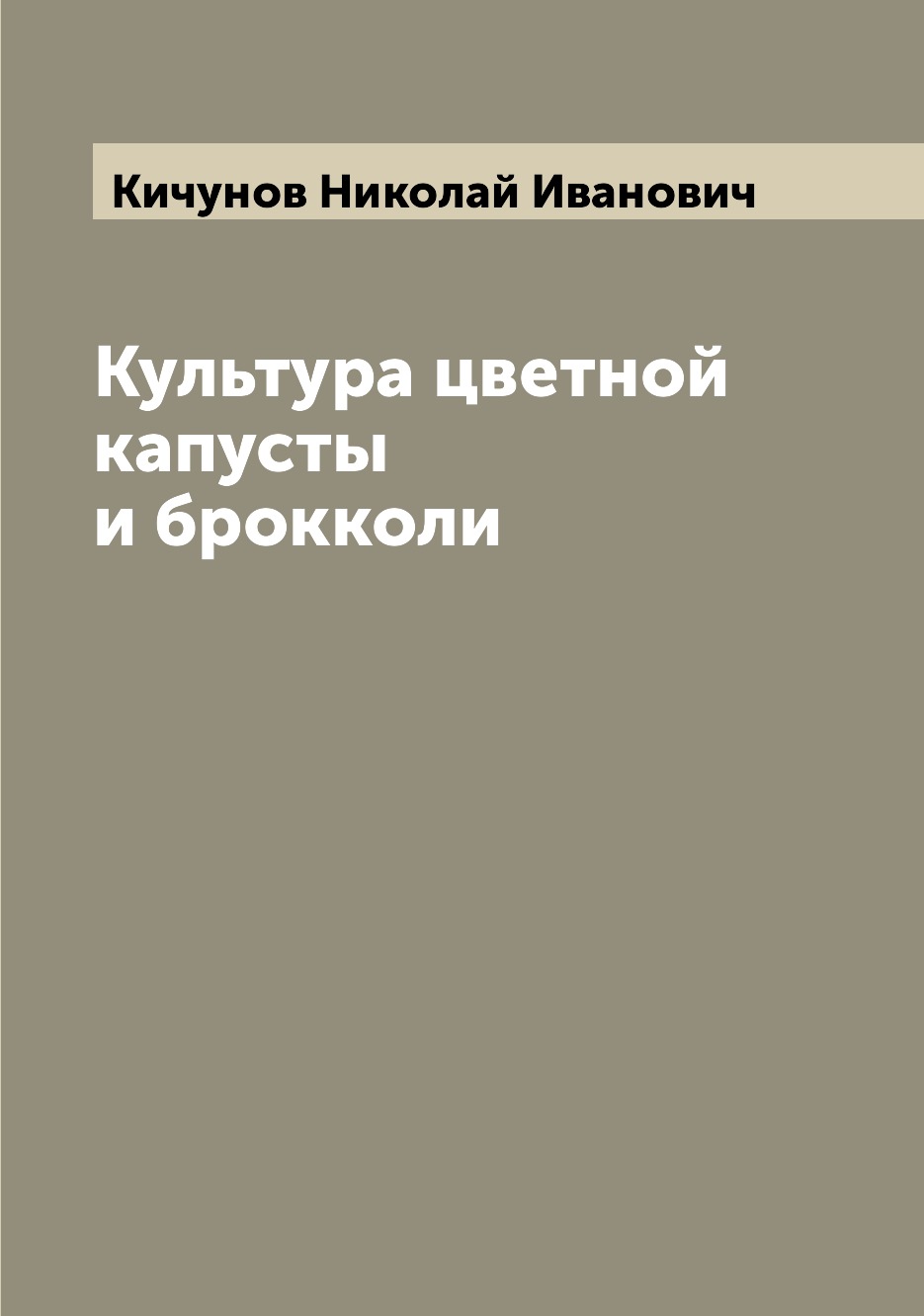 Кичунов Николай Иванович

Культура цветной капусты и брокколи